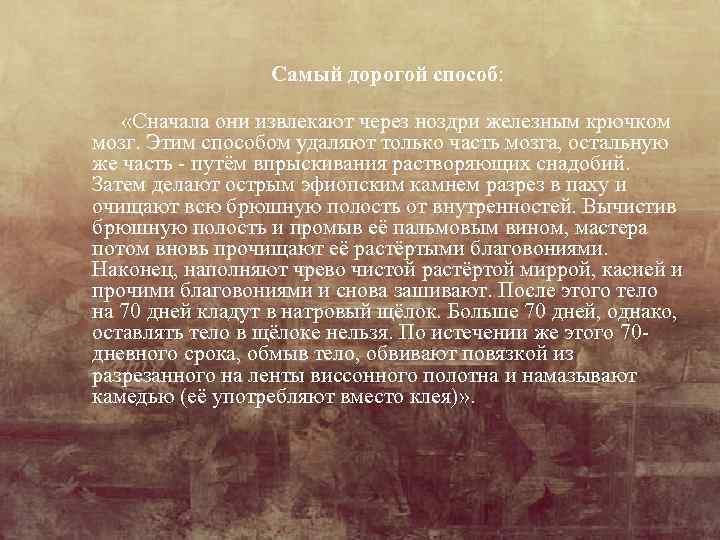 Самый дорогой способ:

«Сначала они извлекают через ноздри железным крючком мозг. Этим способом удаляют только часть мозга, остальную же часть - путём впрыскивания растворяющих снадобий. Затем делают острым эфиопским камнем разрез в паху и очищают всю брюшную полость от внутренностей. Вычистив брюшную полость и промыв её пальмовым вином, мастера потом вновь прочищают её растёртыми благовониями. Наконец, наполняют чрево чистой растёртой миррой, касией и прочими благовониями и снова зашивают. После этого тело на 70 дней кладут в натровый щёлок. Больше 70 дней, однако, оставлять тело в щёлоке нельзя. По истечении же этого 70-дневного срока, обмыв тело, обвивают повязкой из разрезанного на ленты виссонного полотна и намазывают камедью (её употребляют вместо клея)».